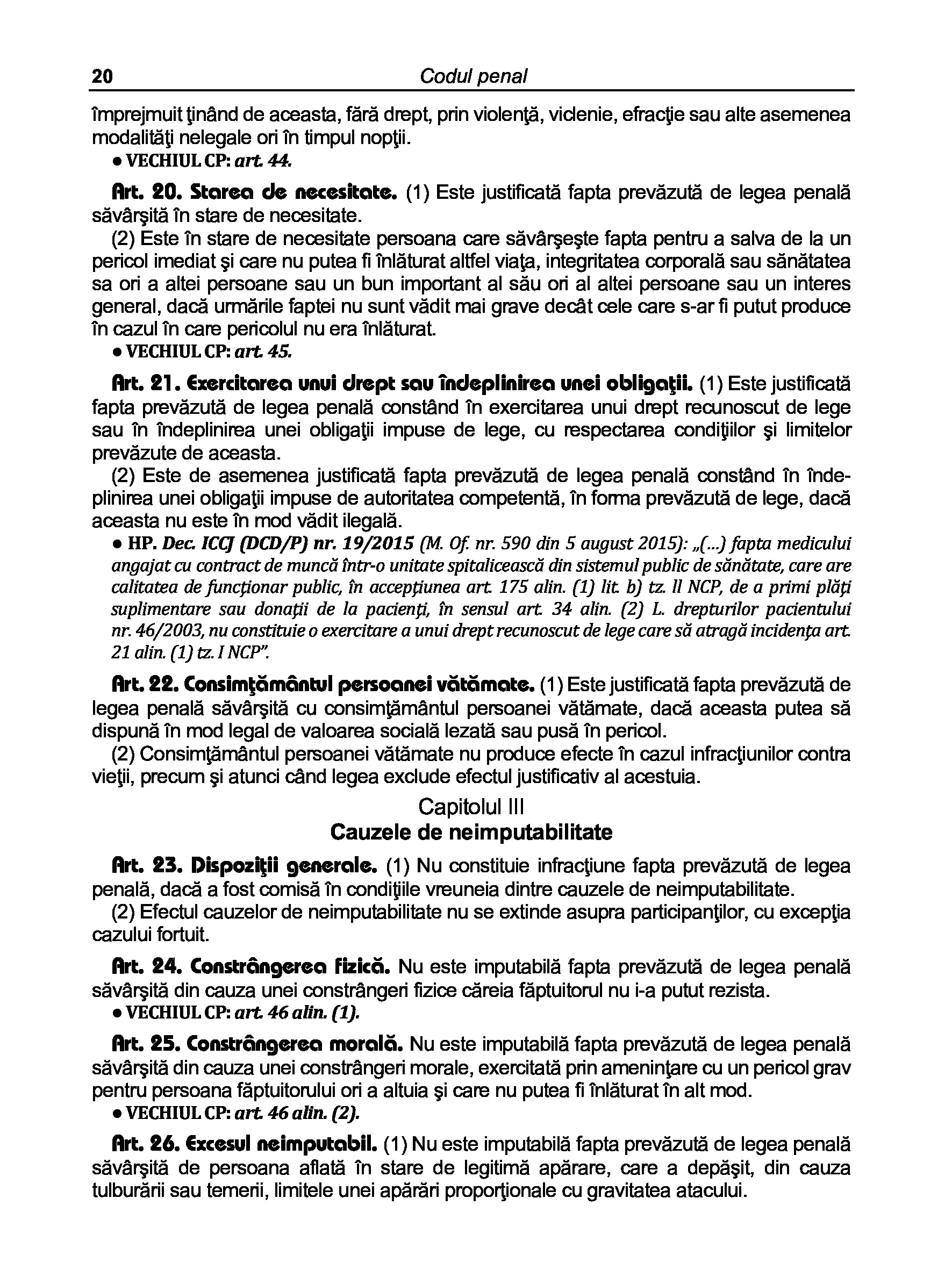 20 Codul penal

împrejmuit ţinând de aceasta, fără drept, prin violenţă, viclenie, efracţie sau alte asemenea modalităţi nelegale ori în timpul nopţii.
• VECHIUL CP: art. 44.

Art. 20. Starea de necesitate. (1) Este justificată fapta prevăzută de legea penală săvârşită în stare de necesitate.
(2) Este în stare de necesitate persoana care săvârşeşte fapta pentru a salva de la un pericol imediat şi care nu putea fi înlăturat altfel viaţa, integritatea corporală sau sănătatea sa ori a altei persoane sau un bun important al său ori al altei persoane sau un interes general, dacă urmările faptei nu sunt vădit mai grave decât cele care s-ar fi putut produce în cazul în care pericolul nu era înlăturat.
• VECHIUL CP: art. 45.

Art. 21. Exercitarea unui drept sau îndeplinirea unei obligaţii. (1) Este justificată fapta prevăzută de legea penală constând în exercitarea unui drept recunoscut de lege sau în îndeplinirea unei obligaţii impuse de lege, cu respectarea condiţiilor şi limitelor prevăzute de aceasta.
(2) Este de asemenea justificată fapta prevăzută de legea penală constând în îndeplinirea unei obligaţii impuse de autoritatea competentă, în forma prevăzută de lege, dacă aceasta nu este în mod vădit ilegală.
• HP. Dec. ICCJ (DCD/P) nr. 19/2015 (M. Of. nr. 590 din 5 august 2015): „(...) fapta medicului angajat cu contract de muncă într-o unitate spitalicească din sistemul public de sănătate, care are calitatea de funcţionar public, în accepţiunea art. 175 alin. (1) lit. b) tz. II NCP, de a primi plăţi suplimentare sau donaţii de la pacienţi, în sensul art. 34 alin. (2) L. drepturilor pacientului nr. 46/2003, nu constituie o exercitare a unui drept recunoscut de lege care să atragă incidenţa art. 21 alin. (1) tz. I NCP".

Art. 22. Consimţământul persoanei vătămate. (1) Este justificată fapta prevăzută de legea penală săvârşită cu consimţământul persoanei vătămate, dacă aceasta putea să dispună în mod legal de valoarea socială lezată sau pusă în pericol.
(2) Consimţământul persoanei vătămate nu produce efecte în cazul infracţiunilor contra vieţii, precum şi atunci când legea exclude efectul justificativ al acestuia.

Capitolul III
Cauzele de neimputabilitate

Art. 23. Dispoziţii generale. (1) Nu constituie infracţiune fapta prevăzută de legea penală, dacă a fost comisă în condiţiile vreuneia dintre cauzele de neimputabilitate.
(2) Efectul cauzelor de neimputabilitate nu se extinde asupra participanţilor, cu excepţia cazului fortuit.

Art. 24. Constrângerea fizică. Nu este imputabilă fapta prevăzută de legea penală săvârşită din cauza unei constrângeri fizice căreia făptuitorul nu i-a putut rezista.
• VECHIUL CP: art. 46 alin. (1).

Art. 25. Constrângerea morală. Nu este imputabilă fapta prevăzută de legea penală săvârşită din cauza unei constrângeri morale, exercitată prin ameninţare cu un pericol grav pentru persoana făptuitorului ori a altuia şi care nu putea fi înlăturat în alt mod.
• VECHIUL CP: art. 46 alin. (2).

Art. 26. Excesul neimputabil. (1) Nu este imputabilă fapta prevăzută de legea penală săvârşită de persoana aflată în stare de legitimă apărare, care a depăşit, din cauza tulburării sau temerii, limitele unei apărări proporţionale cu gravitatea atacului.